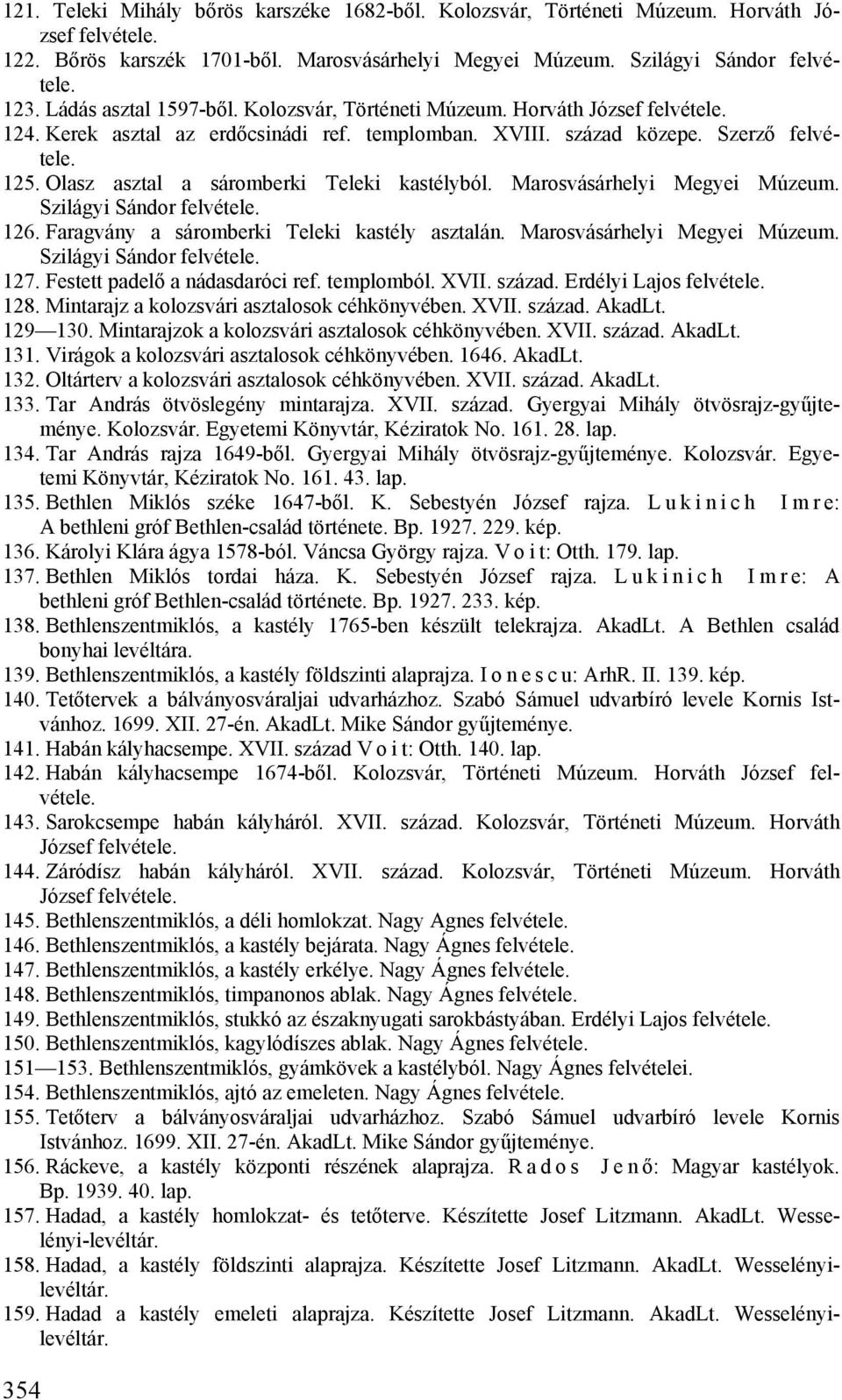 121. Teleki Mihály bőrös karszéke 1682-ből. Kolozsvár, Történeti Múzeum. Horváth József felvétele.
122. Bőrös karszék 1701-ből. Marosvásárhelyi Megyei Múzeum. Szilágyi Sándor felvétele.
123. Ládás asztal 1597-ből. Kolozsvár, Történeti Múzeum. Horváth József felvétele.
124. Kerek asztal az erdőcsinádi ref. templomban. XVIII. század közepe. Szerző felvétele.
125. Olasz asztal a sáromberki Teleki kastélyból. Marosvásárhelyi Megyei Múzeum. Szilágyi Sándor felvétele.
126. Faragvány a sáromberki Teleki kastély asztalán. Marosvásárhelyi Megyei Múzeum. Szilágyi Sándor felvétele.
127. Festett padelő a nádasdaróci ref. templomból. XVII. század. Erdélyi Lajos felvétele.
128. Mintarajz a kolozsvári asztalosok céhkönyvében. XVII. század. AkadLt.
129—130. Mintarajzok a kolozsvári asztalosok céhkönyvében. XVII. század. AkadLt.
131. Virágok a kolozsvári asztalosok céhkönyvében. 1646. AkadLt.
132. Oltárterv a kolozsvári asztalosok céhkönyvében. XVII. század. AkadLt.
133. Tar András ötvöslegény mintarajza. XVII. század. Gyergyai Mihály ötvösrajz-gyűjteménye. Kolozsvár. Egyetemi Könyvtár, Kéziratok No. 161. 28. lap.
134. Tar András rajza 1649-ből. Gyergyai Mihály ötvösrajz-gyűjteménye. Kolozsvár. Egyetemi Könyvtár, Kéziratok No. 161. 43. lap.
135. Bethlen Miklós széke 1647-ből. K. Sebestyén József rajza. Lukinich Imre: A bethleni gróf Bethlen-család története. Bp. 1927. 229. kép.
136. Károlyi Klára ágya 1578-ból. Váncsa György rajza. Voit: Otth. 179. lap.
137. Bethlen Miklós tordai háza. K. Sebestyén József rajza. Lukinich Imre: A bethleni gróf Bethlen-család története. Bp. 1927. 233. kép.
138. Bethlenszentmiklós, a kastély 1765-ben készült telekrajza. AkadLt. A Bethlen család bonyhai levéltára.
139. Bethlenszentmiklós, a kastély földszinti alaprajza. Ionescu: ArhR. II. 139. kép.
140. Tetőtervek a bálványosváraljai udvarházhoz. Szabó Sámuel udvarbíró levele Kornis Istvánhoz. 1699. XII. 27-én. AkadLt. Mike Sándor gyűjteménye.
141. Habán kályhacsempe. XVII. század Voit: Otth. 140. lap.
142. Habán kályhacsempe 1674-ből. Kolozsvár, Történeti Múzeum. Horváth József felvétele.
143. Sarokcsempe habán kályháról. XVII. század. Kolozsvár, Történeti Múzeum. Horváth József felvétele.
144. Záródísz habán kályháról. XVII. század. Kolozsvár, Történeti Múzeum. Horváth József felvétele.
145. Bethlenszentmiklós, a déli homlokzat. Nagy Agnes felvétele.
146. Bethlenszentmiklós, a kastély bejárata. Nagy Ágnes felvétele.
147. Bethlenszentmiklós, a kastély erkélye. Nagy Ágnes felvétele.
148. Bethlenszentmiklós, timpanonos ablak. Nagy Ágnes felvétele.
149. Bethlenszentmiklós, stukkó az északnyugati sarokbástyában. Erdélyi Lajos felvétele.
150. Bethlenszentmiklós, kagylódíszes ablak. Nagy Ágnes felvétele.
151—153. Bethlenszentmiklós, gyámkövek a kastélyból. Nagy Ágnes felvételei.
154. Bethlenszentmiklós, ajtó az emeleten. Nagy Ágnes felvétele.
155. Tetőterv a bálványosváraljai udvarházhoz. Szabó Sámuel udvarbíró levele Kornis Istvánhoz. 1699. XII. 27-én. AkadLt. Mike Sándor gyűjteménye.
156. Ráckeve, a kastély központi részének alaprajza. Rados Jenő: Magyar kastélyok. Bp. 1939. 40. lap.
157. Hadad, a kastély homlokzat- és tetőterve. Készítette Josef Litzmann. AkadLt. Wesselényi-levéltár.
158. Hadad, a kastély földszinti alaprajza. Készítette Josef Litzmann. AkadLt. Wesselényi-levéltár.
159. Hadad a kastély emeleti alaprajza. Készítette Josef Litzmann. AkadLt. Wesselényi-levéltár.

354